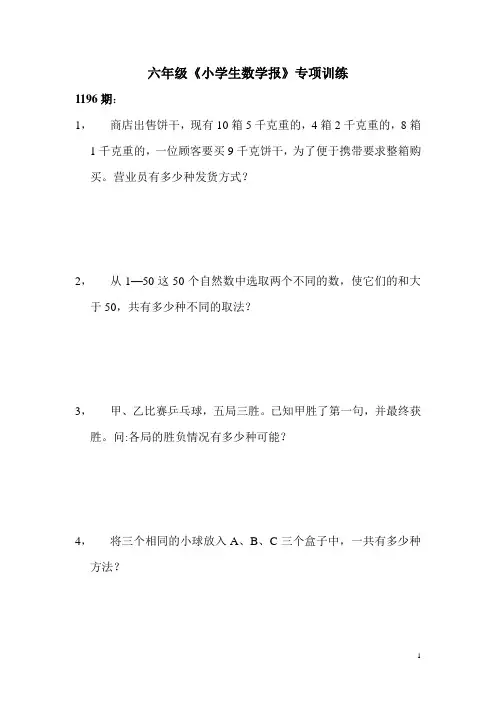 六年级《小学生数学报》专项训练

1196 期:

1，　商店出售饼干，现有 10 箱 5 千克重的，4 箱 2 千克重的，8 箱 1 千克重的，一位顾客要买 9 千克饼干，为了便于携带要求整箱购买。营业员有多少种发货方式？

2，　从 1—50 这 50 个自然数中选取两个不同的数，使它们的和大于 50，共有多少种不同的取法？

3，　甲、乙比赛乒乓球，五局三胜。已知甲胜了第一句，并最终获胜。问:各局的胜负情况有多少种可能？

4，　将三个相同的小球放入 A、B、C 三个盒子中，一共有多少种方法？

1